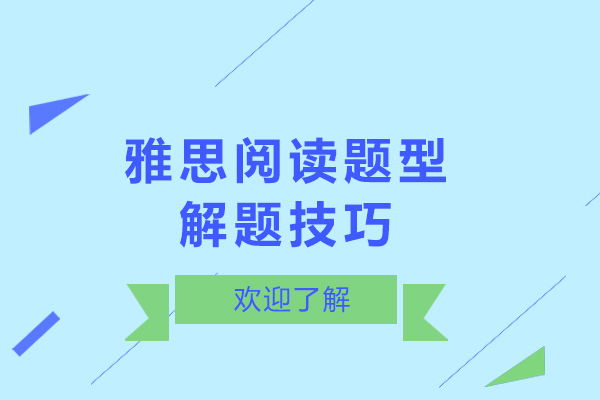 雅思阅读题型
解题技巧

欢迎了解